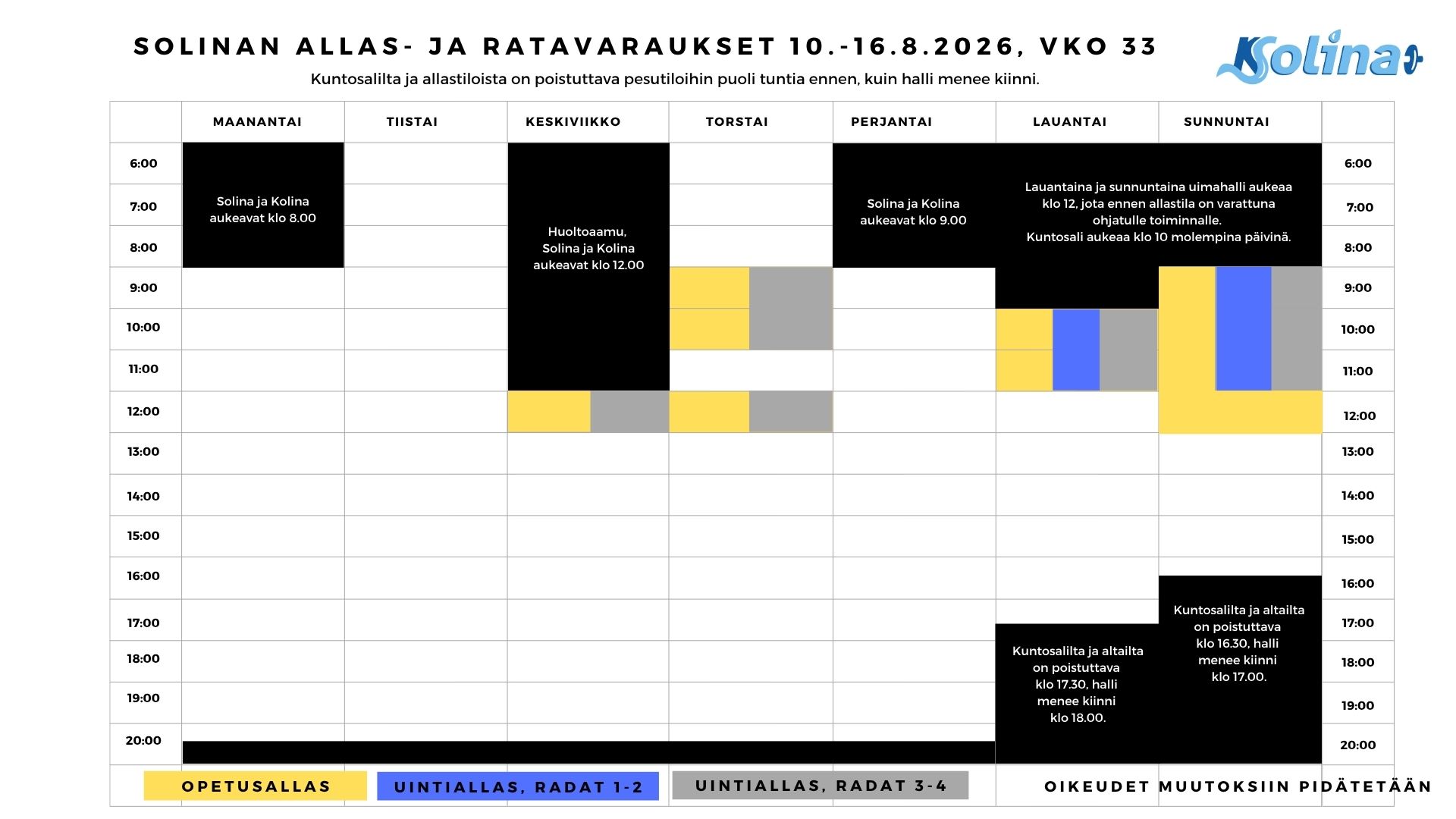 SOLINAN ALLAS- JA RATAVARAUKSET 10.-16.8.2026, VKO 33

Solina

Kuntosalilta ja allastiloista on poistuttava pesutiloihin puoli tuntia ennen, kuin halli menee kiinni.

| | MAANANTAI | TIISTAI | KESKIVIIKKO | TORSTAI | PERJANTAI | LAUANTAI | SUNNUNTAI | |
|---|---|---|---|---|---|---|---|---|
| 6:00 | Solina ja Kolina aukeavat klo 8.00 | | Huoltoaamu, Solina ja Kolina aukeavat klo 12.00 | | Solina ja Kolina aukeavat klo 9.00 | Lauantaina ja sunnuntaina uimahalli aukeaa klo 12, jota ennen allastila on varattuna ohjatulle toiminnalle. Kuntosali aukeaa klo 10 molempina päivinä. | | 6:00 |
| 7:00 | | | | | | | | 7:00 |
| 8:00 | | | | | | | | 8:00 |
| 9:00 | | | | | | | | 9:00 |
| 10:00 | | | | | | | | 10:00 |
| 11:00 | | | | | | | | 11:00 |
| 12:00 | | | | | | | | 12:00 |
| 13:00 | | | | | | | | 13:00 |
| 14:00 | | | | | | | | 14:00 |
| 15:00 | | | | | | | | 15:00 |
| 16:00 | | | | | | | Kuntosalilta ja altailta on poistuttava klo 16.30, halli menee kiinni klo 17.00. | 16:00 |
| 17:00 | | | | | | Kuntosalilta ja altailta on poistuttava klo 17.30, halli menee kiinni klo 18.00. | | 17:00 |
| 18:00 | | | | | | | | 18:00 |
| 19:00 | | | | | | | | 19:00 |
| 20:00 | | | | | | | | 20:00 |

OPETUSALLAS
UINTIALLAS, RADAT 1-2
UINTIALLAS, RADAT 3-4
OIKEUDET MUUTOKSIIN PIDÄTETÄÄN